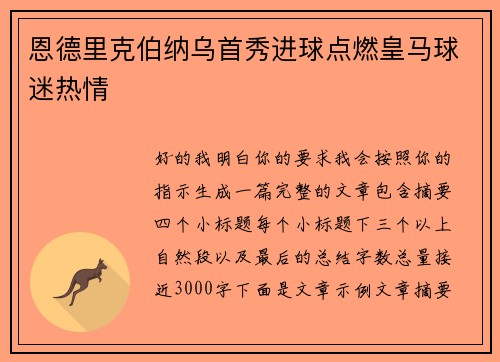 恩德里克伯纳乌首秀进球点燃皇马球迷热情

好的我明白你的要求我会按照你的指示生成一篇完整的文章包含摘要四个小标题每个小标题下三个以上自然段以及最后的总结字数总量接近3000字下面是文章示例文章摘要